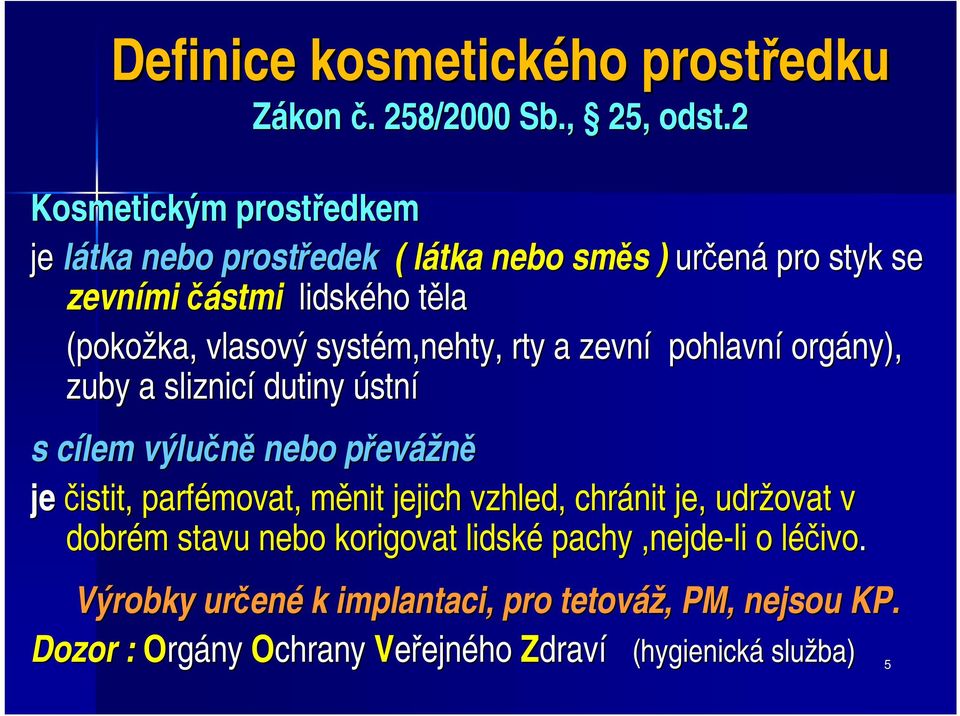 Definice kosmetického prostředku
Zákon č. 258/2000 Sb., § 25, odst.2

Kosmetickým prostředkem

je látka nebo prostředek ( látka nebo směs ) určená pro styk se zevními částmi lidského těla

(pokožka, vlasový systém,nehty, rty a zevní pohlavní orgány), zuby a sliznicí dutiny ústní

s cílem výlučně nebo převážně

je čistit, parfémovat, měnit jejich vzhled, chránit je, udržovat v dobrém stavu nebo korigovat lidské pachy ,nejde-li o léčivo.

Výrobky určené k implantaci, pro tetováž, PM, nejsou KP.

Dozor : Orgány Ochrany Veřejného Zdraví (hygienická služba) 5